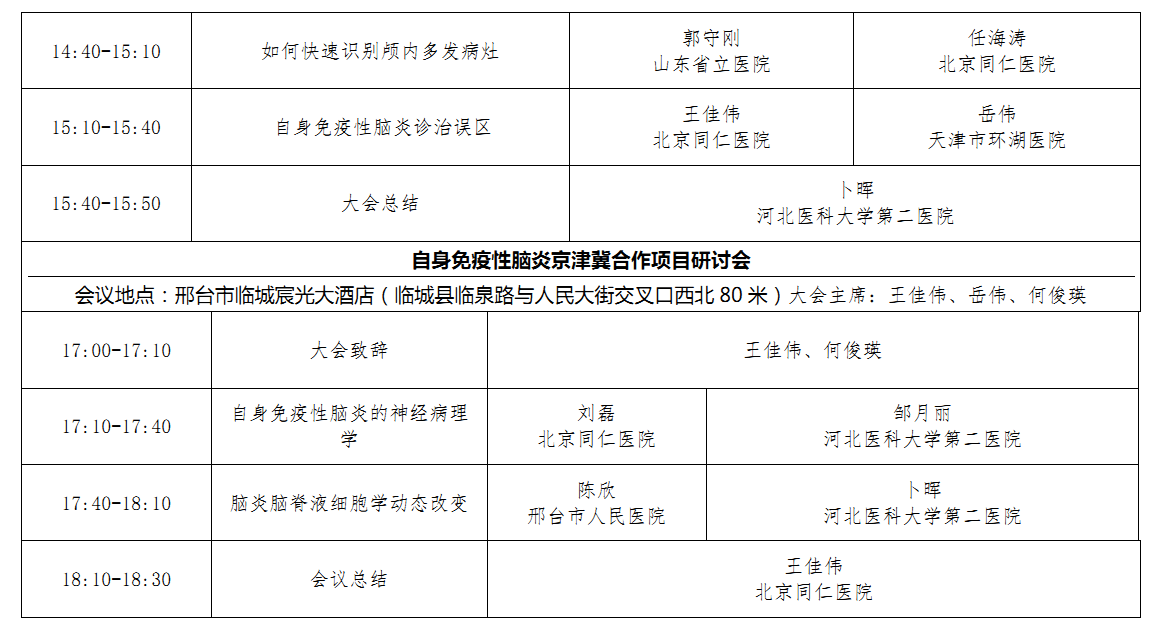 | 14:40-15:10 | 如何快速识别颅内多发病灶 | 郭守刚 山东省立医院 | 任海涛 北京同仁医院 |
|---|---|---|---|
| 15:10-15:40 | 自身免疫性脑炎诊治误区 | 王佳伟 北京同仁医院 | 岳伟 天津市环湖医院 |
| 15:40-15:50 | 大会总结 | 卜晖 河北医科大学第二医院 | |

自身免疫性脑炎京津冀合作项目研讨会

会议地点：邢台市临城宸光大酒店（临城县临泉路与人民大街交叉口西北80米）大会主席：王佳伟、岳伟、何俊瑛

| 17:00-17:10 | 大会致辞 | 王佳伟、何俊瑛 | |
|---|---|---|---|
| 17:10-17:40 | 自身免疫性脑炎的神经病理学 | 刘磊 北京同仁医院 | 邹月丽 河北医科大学第二医院 |
| 17:40-18:10 | 脑炎脑脊液细胞学动态改变 | 陈欣 邢台市人民医院 | 卜晖 河北医科大学第二医院 |
| 18:10-18:30 | 会议总结 | 王佳伟 北京同仁医院 | |